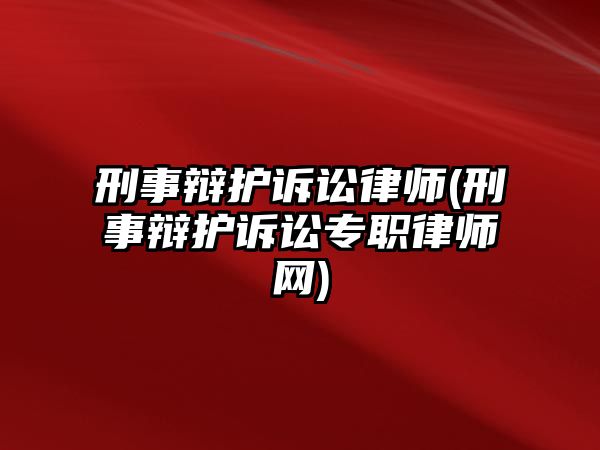 刑事辩护诉讼律师(刑事辩护诉讼专职律师网)